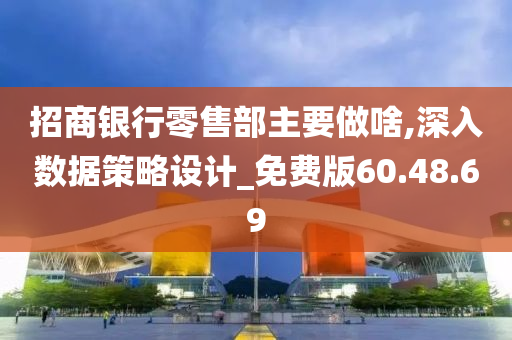 招商银行零售部主要做啥,深入数据策略设计_免费版60.48.69